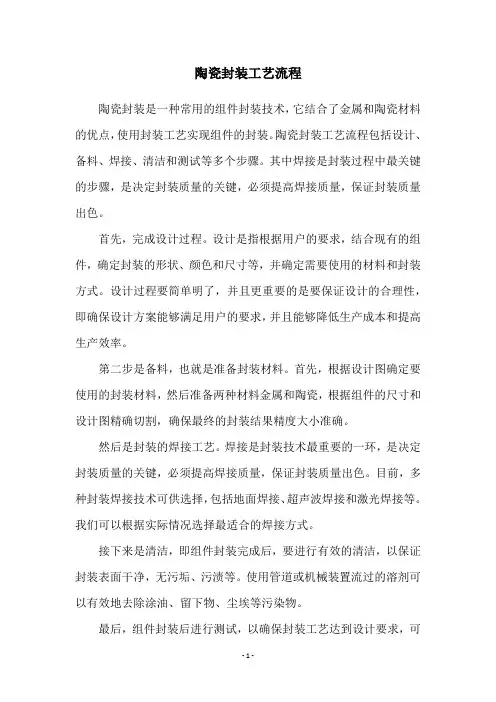 陶瓷封装工艺流程

陶瓷封装是一种常用的组件封装技术，它结合了金属和陶瓷材料的优点，使用封装工艺实现组件的封装。陶瓷封装工艺流程包括设计、备料、焊接、清洁和测试等多个步骤。其中焊接是封装过程中最关键的步骤，是决定封装质量的关键，必须提高焊接质量，保证封装质量出色。

首先，完成设计过程。设计是指根据用户的要求，结合现有的组件，确定封装的形状、颜色和尺寸等，并确定需要使用的材料和封装方式。设计过程要简单明了，并且更重要的是要保证设计的合理性，即确保设计方案能够满足用户的要求，并且能够降低生产成本和提高生产效率。

第二步是备料，也就是准备封装材料。首先，根据设计图确定要使用的封装材料，然后准备两种材料金属和陶瓷，根据组件的尺寸和设计图精确切割，确保最终的封装结果精度大小准确。

然后是封装的焊接工艺。焊接是封装技术最重要的一环，是决定封装质量的关键，必须提高焊接质量，保证封装质量出色。目前，多种封装焊接技术可供选择，包括地面焊接、超声波焊接和激光焊接等。我们可以根据实际情况选择最适合的焊接方式。

接下来是清洁，即组件封装完成后，要进行有效的清洁，以保证封装表面干净，无污垢、污渍等。使用管道或机械装置流过的溶剂可以有效地去除涂油、留下物、尘埃等污染物。

最后，组件封装后进行测试，以确保封装工艺达到设计要求，可

- 1 -